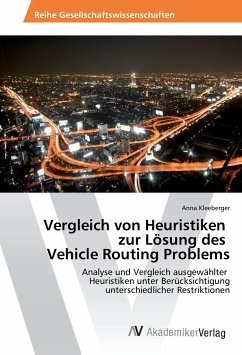 Reihe Gesellschaftswissenschaften

Anna Kleeberger

Vergleich von Heuristiken zur Lösung des Vehicle Routing Problems

Analyse und Vergleich ausgewählter Heuristiken unter Berücksichtigung unterschiedlicher Restriktionen

AV AkademikerVerlag